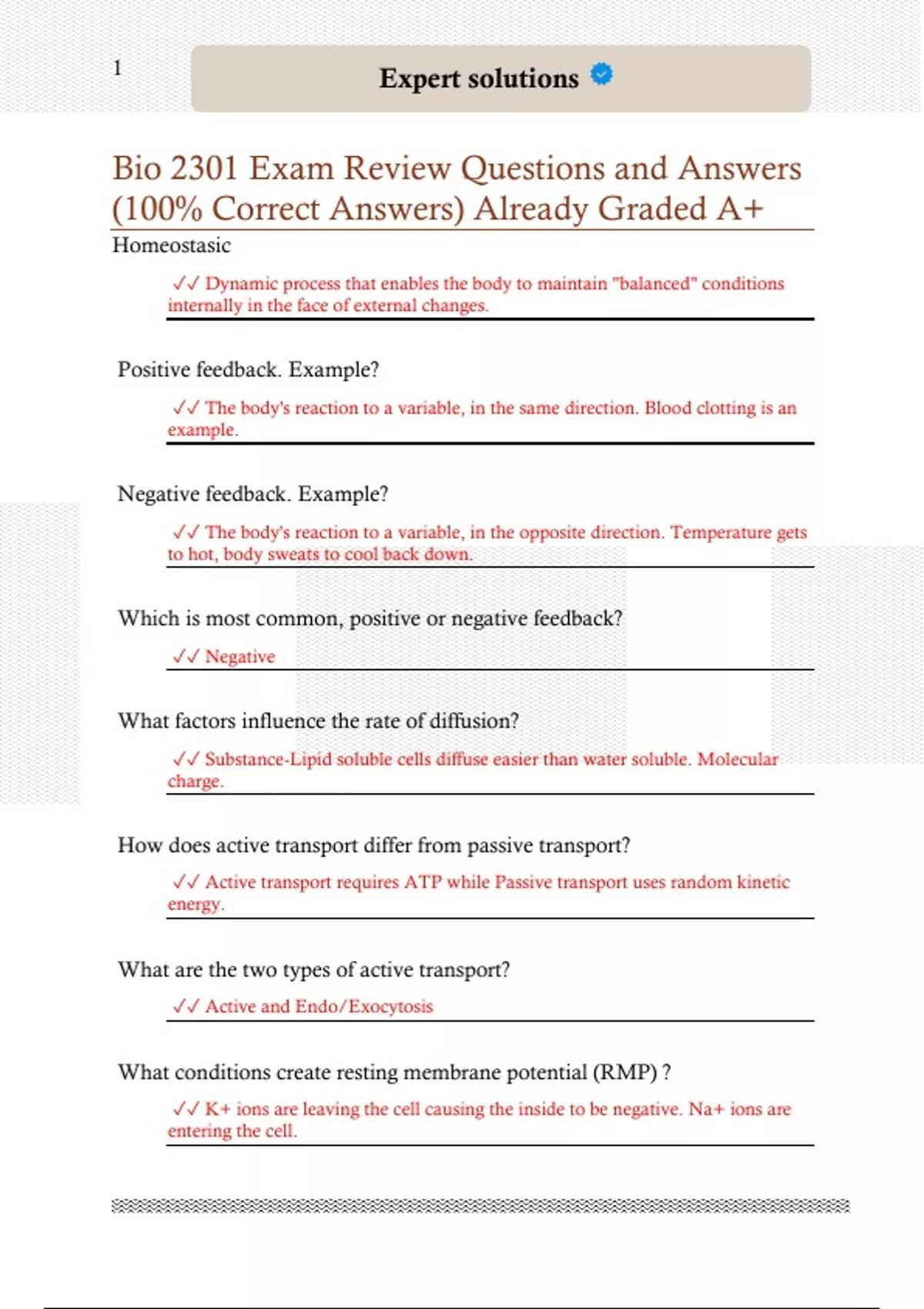 1

Expert solutions

Bio 2301 Exam Review Questions and Answers (100% Correct Answers) Already Graded A+

Homeostasic

✓✓ Dynamic process that enables the body to maintain "balanced" conditions internally in the face of external changes.

Positive feedback. Example?

✓✓ The body's reaction to a variable, in the same direction. Blood clotting is an example.

Negative feedback. Example?

✓✓ The body's reaction to a variable, in the opposite direction. Temperature gets to hot, body sweats to cool back down.

Which is most common, positive or negative feedback?

✓✓ Negative

What factors influence the rate of diffusion?

✓✓ Substance-Lipid soluble cells diffuse easier than water soluble. Molecular charge.

How does active transport differ from passive transport?

✓✓ Active transport requires ATP while Passive transport uses random kinetic energy.

What are the two types of active transport?

✓✓ Active and Endo/Exocytosis

What conditions create resting membrane potential (RMP) ?

✓✓ K+ ions are leaving the cell causing the inside to be negative. Na+ ions are entering the cell.